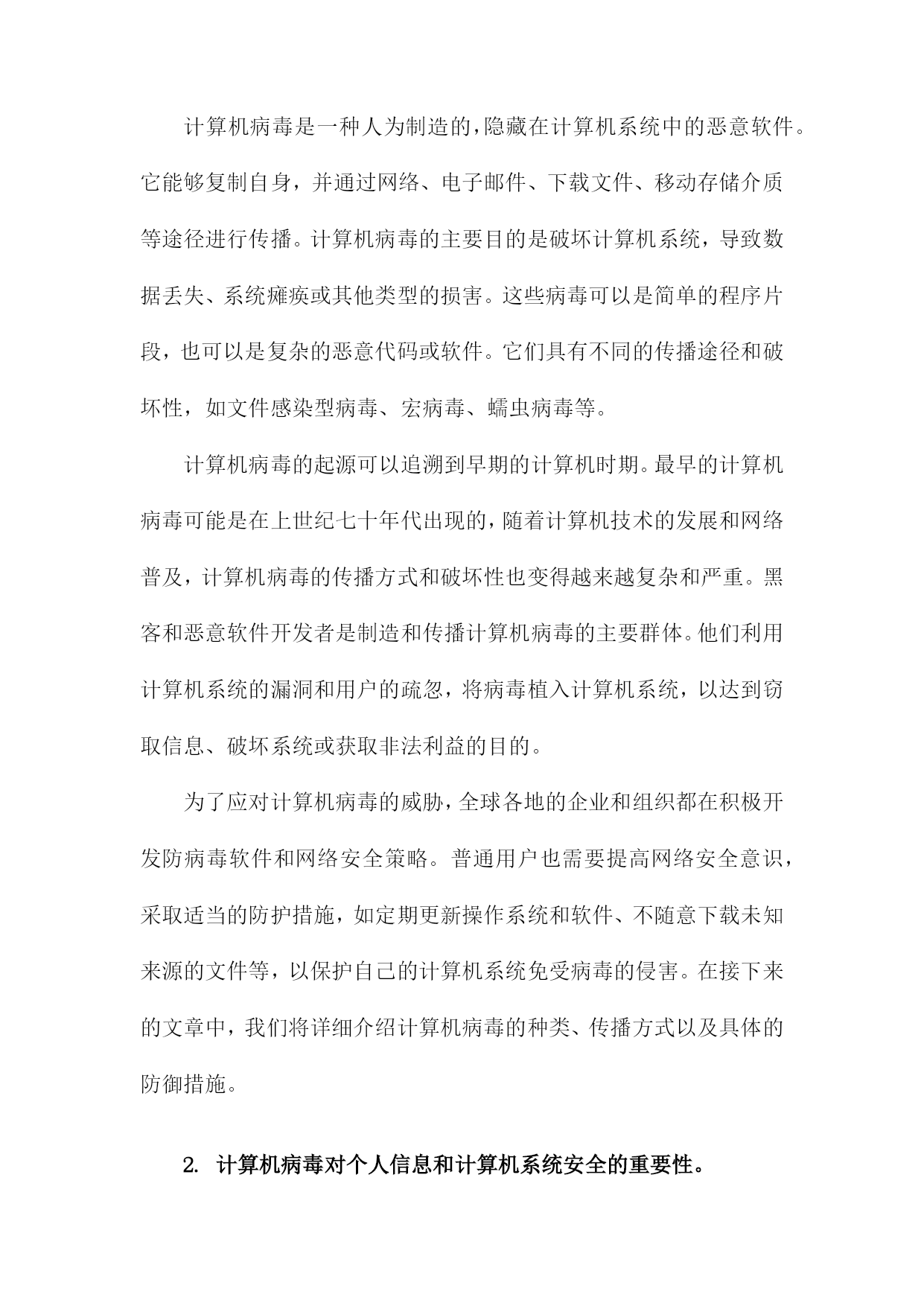 计算机病毒是一种人为制造的，隐藏在计算机系统中的恶意软件。它能够复制自身，并通过网络、电子邮件、下载文件、移动存储介质等途径进行传播。计算机病毒的主要目的是破坏计算机系统，导致数据丢失、系统瘫痪或其他类型的损害。这些病毒可以是简单的程序片段，也可以是复杂的恶意代码或软件。它们具有不同的传播途径和破坏性，如文件感染型病毒、宏病毒、蠕虫病毒等。

计算机病毒的起源可以追溯到早期的计算机时期。最早的计算机病毒可能是在上世纪七十年代出现的，随着计算机技术的发展和网络普及，计算机病毒的传播方式和破坏性也变得越来越复杂和严重。黑客和恶意软件开发者是制造和传播计算机病毒的主要群体。他们利用计算机系统的漏洞和用户的疏忽，将病毒植入计算机系统，以达到窃取信息、破坏系统或获取非法利益的目的。

为了应对计算机病毒的威胁，全球各地的企业和组织都在积极开发防病毒软件和网络安全策略。普通用户也需要提高网络安全意识，采取适当的防护措施，如定期更新操作系统和软件、不随意下载未知来源的文件等，以保护自己的计算机系统免受病毒的侵害。在接下来的文章中，我们将详细介绍计算机病毒的种类、传播方式以及具体的防御措施。

2. 计算机病毒对个人信息和计算机系统安全的重要性。